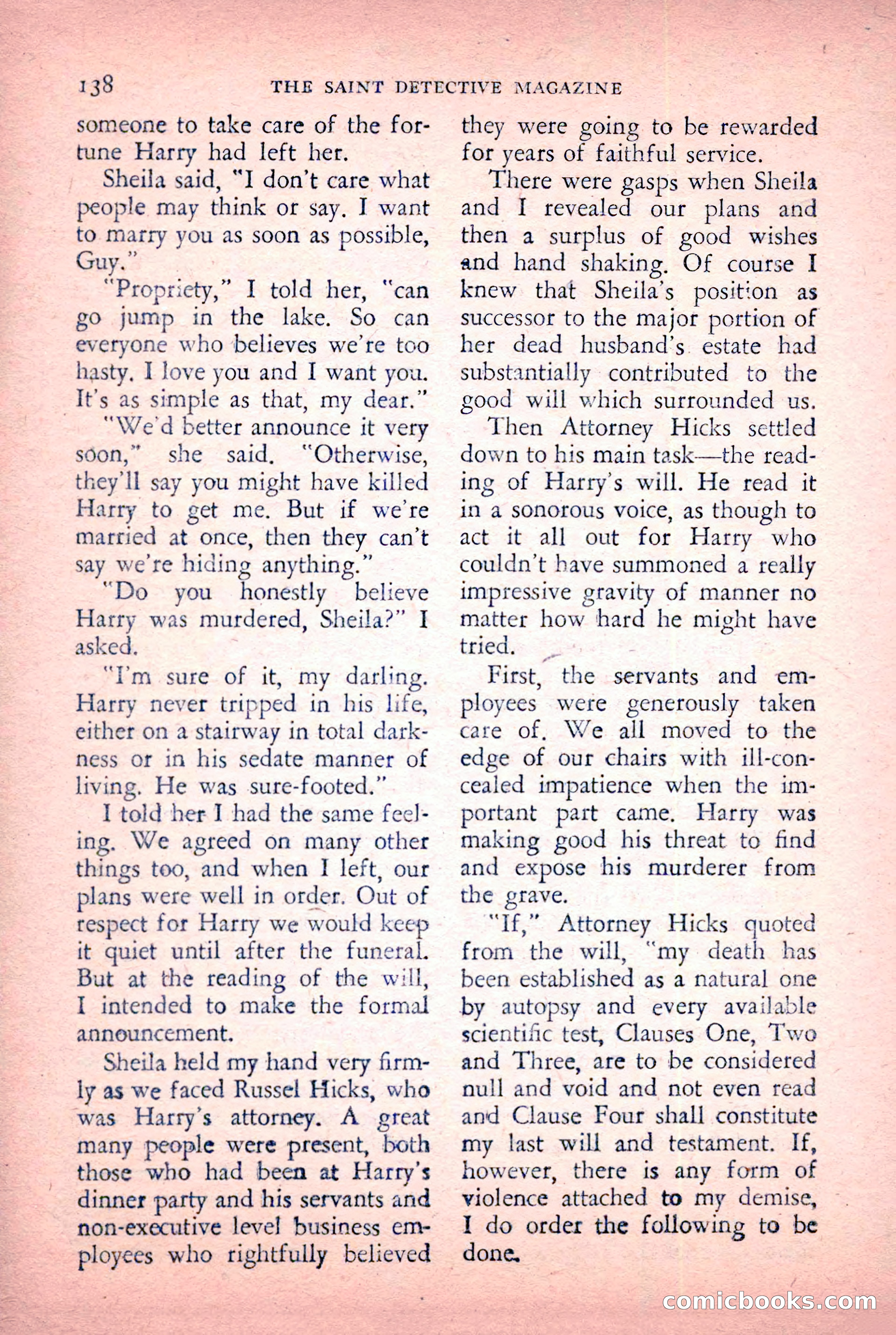 138 THE SAINT DETECTIVE MAGAZINE

someone to take care of the fortune Harry had left her.

Sheila said, "I don't care what people may think or say. I want to marry you as soon as possible, Guy."

"Propriety," I told her, "can go jump in the lake. So can everyone who believes we're too hasty. I love you and I want you. It's as simple as that, my dear."

"We'd better announce it very soon," she said. "Otherwise, they'll say you might have killed Harry to get me. But if we're married at once, then they can't say we're hiding anything."

"Do you honestly believe Harry was murdered, Sheila?" I asked.

"I'm sure of it, my darling. Harry never tripped in his life, either on a stairway in total darkness or in his sedate manner of living. He was sure-footed."

I told her I had the same feeling. We agreed on many other things too, and when I left, our plans were well in order. Out of respect for Harry we would keep it quiet until after the funeral. But at the reading of the will, I intended to make the formal announcement.

Sheila held my hand very firmly as we faced Russel Hicks, who was Harry's attorney. A great many people were present, both those who had been at Harry's dinner party and his servants and non-executive level business employees who rightfully believed they were going to be rewarded for years of faithful service.

There were gasps when Sheila and I revealed our plans and then a surplus of good wishes and hand shaking. Of course I knew that Sheila's position as successor to the major portion of her dead husband's estate had substantially contributed to the good will which surrounded us.

Then Attorney Hicks settled down to his main task—the reading of Harry's will. He read it in a sonorous voice, as though to act it all out for Harry who couldn't have summoned a really impressive gravity of manner no matter how hard he might have tried.

First, the servants and employees were generously taken care of. We all moved to the edge of our chairs with ill-concealed impatience when the important part came. Harry was making good his threat to find and expose his murderer from the grave.

"If," Attorney Hicks quoted from the will, "my death has been established as a natural one by autopsy and every available scientific test, Clauses One, Two and Three, are to be considered null and void and not even read and Clause Four shall constitute my last will and testament. If, however, there is any form of violence attached to my demise, I do order the following to be done.

comicbooks.com